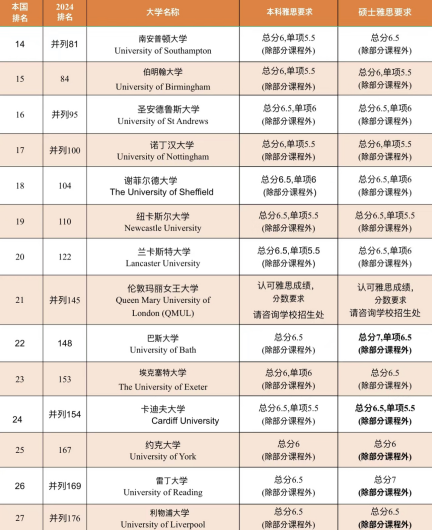 | 本国排名 | 2024排名 | 大学名称 | 本科雅思要求 | 硕士雅思要求 |
|---|---|---|---|---|
| 14 | 并列81 | 南安普顿大学 University of Southampton | 总分6,单项5.5 (除部分课程外) | 总分6.5 (除部分课程外) |
| 15 | 84 | 伯明翰大学 University of Birmingham | 总分6,单项5.5 (除部分课程外) | 总分6,单项5.5 (除部分课程外) |
| 16 | 并列95 | 圣安德鲁斯大学 University of St Andrews | 总分6.5,单项6 (除部分课程外) | 总分6.5,单项6 (除部分课程外) |
| 17 | 并列100 | 诺丁汉大学 University of Nottingham | 总分6,单项5.5 (除部分课程外) | 总分6,单项5.5 (除部分课程外) |
| 18 | 104 | 谢菲尔德大学 The University of Sheffield | 总分6.5,单项6 (除部分课程外) | 总分6.5,单项6 (除部分课程外) |
| 19 | 110 | 纽卡斯尔大学 Newcastle University | 总分6.5,单项5.5 (除部分课程外) | 总分6.5,单项5.5 (除部分课程外) |
| 20 | 122 | 兰卡斯特大学 Lancaster University | 总分6.5,单项5.5 (除部分课程外) | 总分6.5,单项6 (除部分课程外) |
| 21 | 并列145 | 伦敦玛丽女王大学 Queen Mary University of London (QMUL) | 认可雅思成绩, 分数要求 请咨询学校招生处 | 认可雅思成绩, 分数要求 请咨询学校招生处 |
| 22 | 148 | 巴斯大学 University of Bath | 总分6.5 (除部分课程外) | 总分7,单项6.5 (除部分课程外) |
| 23 | 153 | 埃克塞特大学 The University of Exeter | 总分6,单项6 (除部分课程外) | 总分6.5 (除部分课程外) |
| 24 | 并列154 | 卡迪夫大学 Cardiff University | 总分6.5,单项5.5 (除部分课程外) | 总分6.5,单项5.5 (除部分课程外) |
| 25 | 167 | 约克大学 University of York | 总分6 (除部分课程外) | 总分6 (除部分课程外) |
| 26 | 并列169 | 雷丁大学 University of Reading | 总分6.5 (除部分课程外) | 总分7 (除部分课程外) |
| 27 | 并列176 | 利物浦大学 University of Liverpool | 总分6.5 (除部分课程外) | 总分6.5 (除部分课程外) |